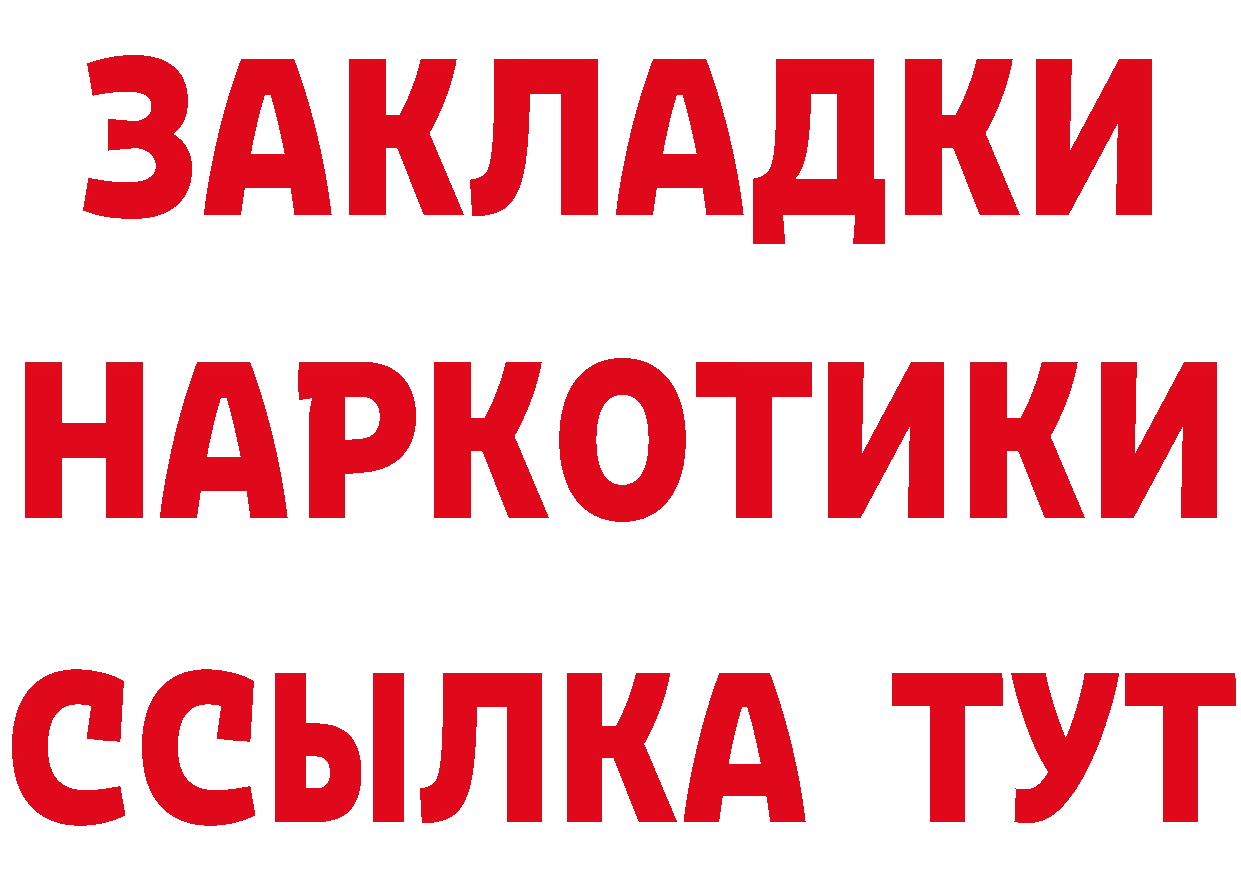 ЗАКЛАДКИ НАРКОТИКИ ССЫЛКА ТУТ